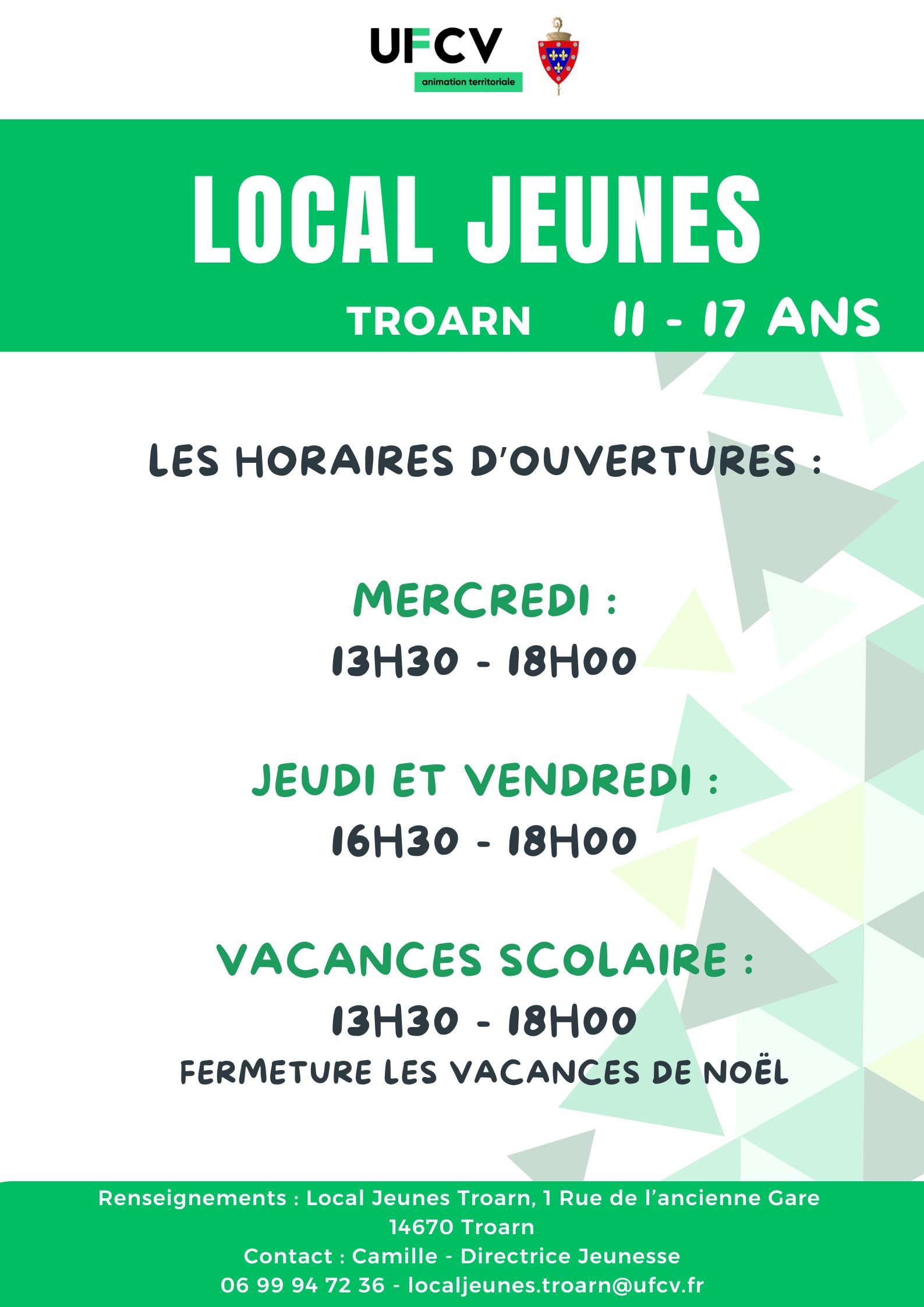 UFCV
animation territoriale

LOCAL JEUNES

TROARN 11 - 17 ANS

LES HORAIRES D'OUVERTURES :

MERCREDI :
13H30 - 18H00

JEUDI ET VENDREDI :
16H30 - 18H00

VACANCES SCOLAIRE :
13H30 - 18H00
FERMETURE LES VACANCES DE NOËL

Renseignements : Local Jeunes Troarn, 1 Rue de l'ancienne Gare 14670 Troarn
Contact : Camille - Directrice Jeunesse
06 99 94 72 36 - localjeunes.troarn@ufcv.fr